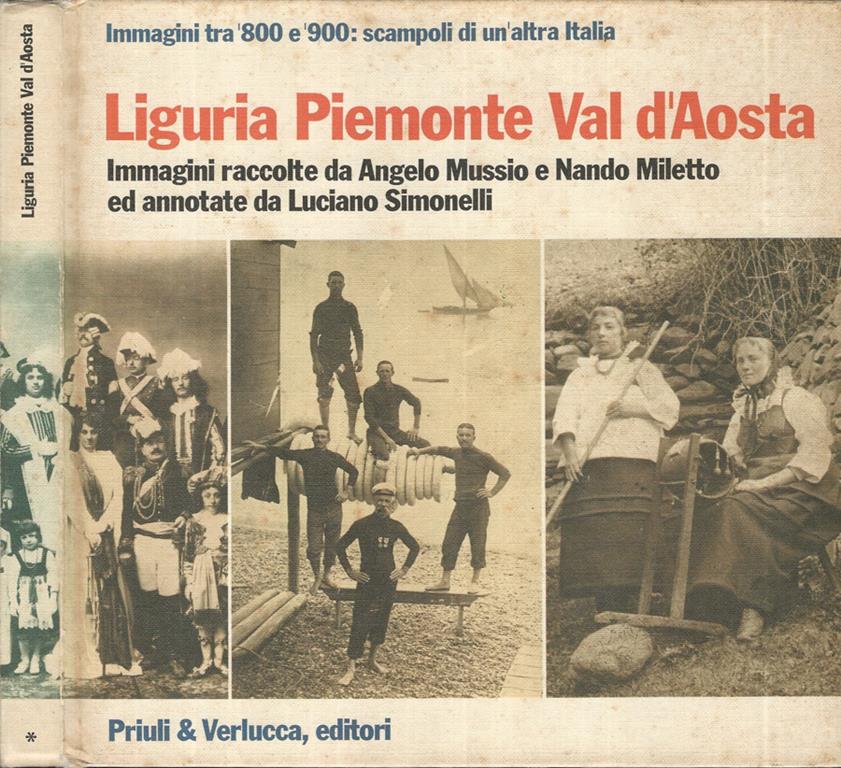 Liguria Piemonte Val d'Aosta

*

Immagini tra '800 e '900: scampoli di un'altra Italia

Liguria Piemonte Val d'Aosta

Immagini raccolte da Angelo Mussio e Nando Miletto ed annotate da Luciano Simonelli

Priuli & Verlucca, editori